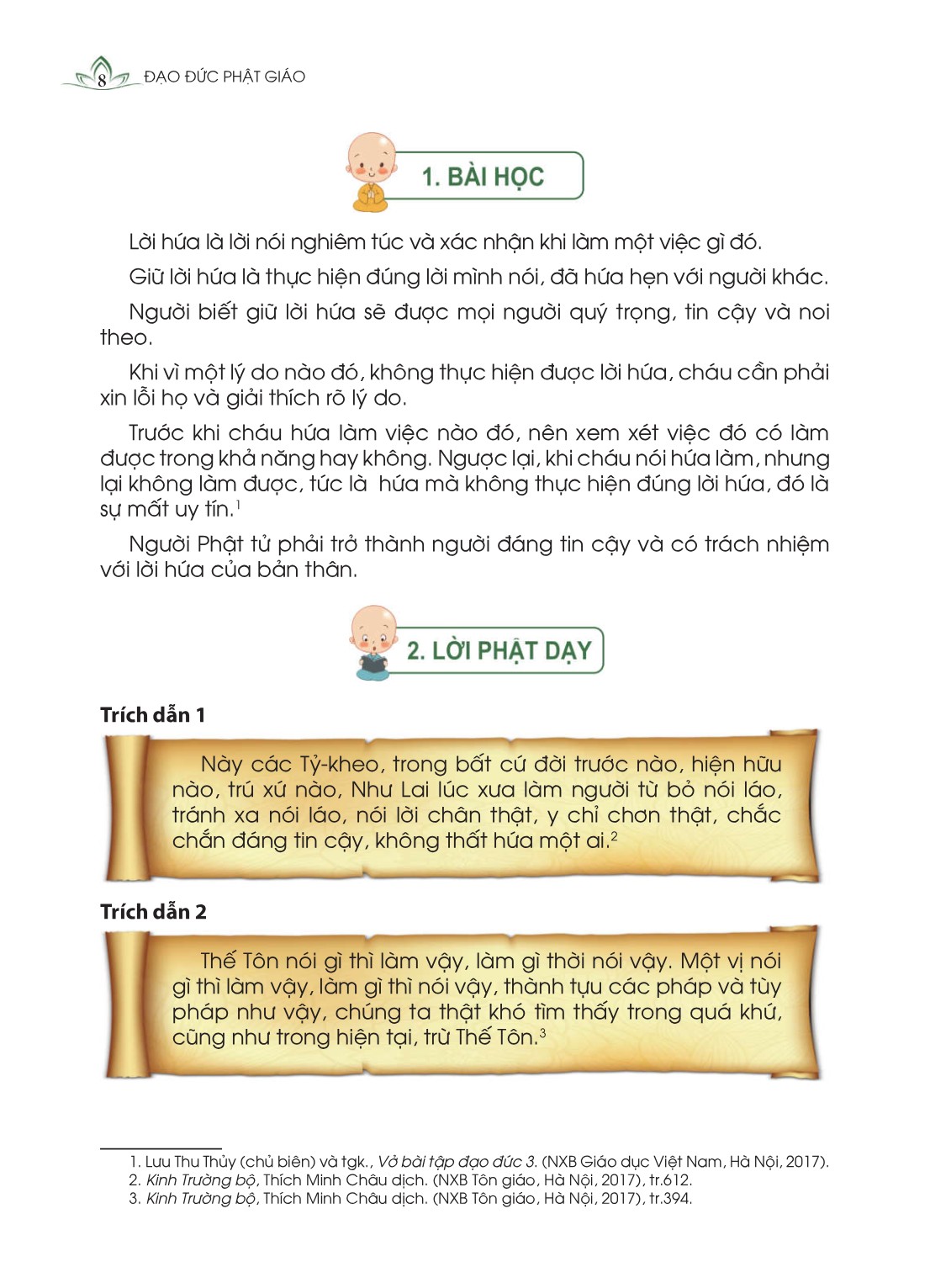 8 ĐẠO ĐỨC PHẬT GIÁO

1. BÀI HỌC

Lời hứa là lời nói nghiêm túc và xác nhận khi làm một việc gì đó.

Giữ lời hứa là thực hiện đúng lời mình nói, đã hứa hẹn với người khác.

Người biết giữ lời hứa sẽ được mọi người quý trọng, tin cậy và noi theo.

Khi vì một lý do nào đó, không thực hiện được lời hứa, cháu cần phải xin lỗi họ và giải thích rõ lý do.

Trước khi cháu hứa làm việc nào đó, nên xem xét việc đó có làm được trong khả năng hay không. Ngược lại, khi cháu nói hứa làm, nhưng lại không làm được, tức là hứa mà không thực hiện đúng lời hứa, đó là sự mất uy tín.$^1$

Người Phật tử phải trở thành người đáng tin cậy và có trách nhiệm với lời hứa của bản thân.

2. LỜI PHẬT DẠY

Trích dẫn 1

Này các Tỷ-kheo, trong bất cứ đời trước nào, hiện hữu nào, trú xứ nào, Như Lai lúc xưa làm người từ bỏ nói láo, tránh xa nói láo, nói lời chân thật, y chỉ chơn thật, chắc chắn đáng tin cậy, không thất hứa một ai.$^2$

Trích dẫn 2

Thế Tôn nói gì thì làm vậy, làm gì thời nói vậy. Một vị nói gì thì làm vậy, làm gì thì nói vậy, thành tựu các pháp và tùy pháp như vậy, chúng ta thật khó tìm thấy trong quá khứ, cũng như trong hiện tại, trừ Thế Tôn.$^3$

1. Lưu Thu Thủy (chủ biên) và tgk., Vở bài tập đạo đức 3. (NXB Giáo dục Việt Nam, Hà Nội, 2017).
2. Kinh Trường bộ, Thích Minh Châu dịch. (NXB Tôn giáo, Hà Nội, 2017), tr.612.
3. Kinh Trường bộ, Thích Minh Châu dịch. (NXB Tôn giáo, Hà Nội, 2017), tr.394.